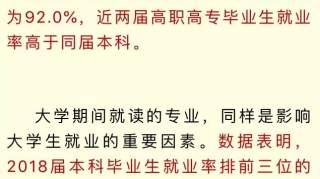 为92.0%，近两届高职高专毕业生就业率高于同届本科。

大学期间就读的专业，同样是影响大学生就业的重要因素。数据表明，2018届本科毕业生就业率排前三位的